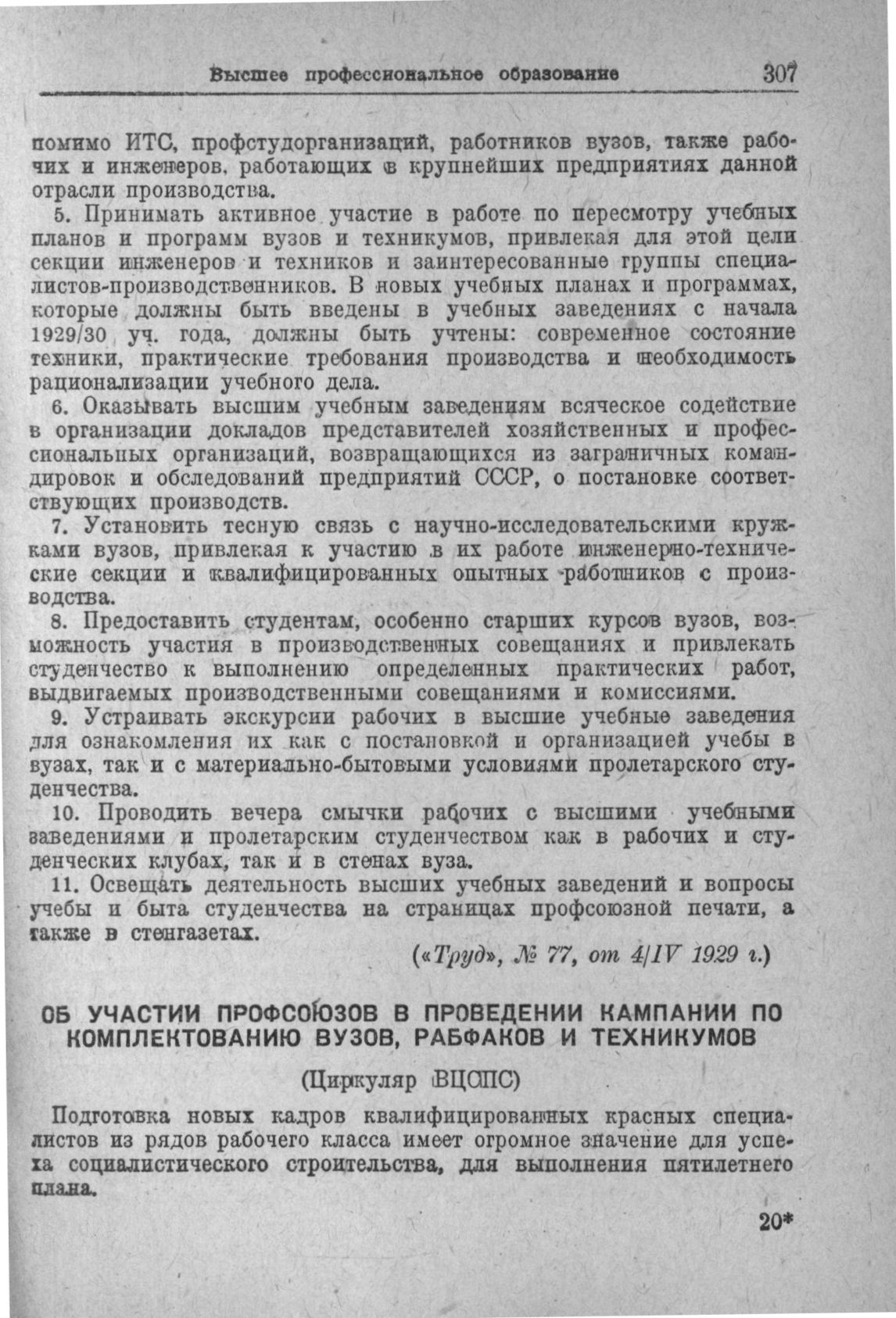 Высшее профессиональное образование 307

помимо ИТС, профстудорганизаций, работников вузов, также рабочих и инженеров, работающих в крупнейших предприятиях данной отрасли производства.

5. Принимать активное участие в работе по пересмотру учебных планов и программ вузов и техникумов, привлекая для этой цели секции инженеров и техников и заинтересованные группы специалистов-производственников. В новых учебных планах и программах, которые должны быть введены в учебных заведениях с начала 1929/30 уч. года, должны быть учтены: современное состояние техники, практические требования производства и необходимость рационализации учебного дела.

6. Оказывать высшим учебным заведениям всяческое содействие в организации докладов представителей хозяйственных и профессиональных организаций, возвращающихся из заграничных командировок и обследований предприятий СССР, о постановке соответствующих производств.

7. Установить тесную связь с научно-исследовательскими кружками вузов, привлекая к участию в их работе инженерно-технические секции и квалифицированных опытных работников с производства.

8. Предоставить студентам, особенно старших курсов вузов, возможность участия в производственных совещаниях и привлекать студенчество к выполнению определенных практических работ, выдвигаемых производственными совещаниями и комиссиями.

9. Устраивать экскурсии рабочих в высшие учебные заведения для ознакомления их как с постановкой и организацией учебы в вузах, так и с материально-бытовыми условиями пролетарского студенчества.

10. Проводить вечера смычки рабочих с высшими учебными заведениями и пролетарским студенчеством как в рабочих и студенческих клубах, так и в стенах вуза.

11. Освещать деятельность высших учебных заведений и вопросы учебы и быта студенчества на страницах профсоюзной печати, а также в стенгазетах.

(«Труд», № 77, от 4/IV 1929 г.)

ОБ УЧАСТИИ ПРОФСОЮЗОВ В ПРОВЕДЕНИИ КАМПАНИИ ПО КОМПЛЕКТОВАНИЮ ВУЗОВ, РАБФАКОВ И ТЕХНИКУМОВ

(Циркуляр ВЦСПС)

Подготовка новых кадров квалифицированных красных специалистов из рядов рабочего класса имеет огромное значение для успеха социалистического строительства, для выполнения пятилетнего плана.

20*